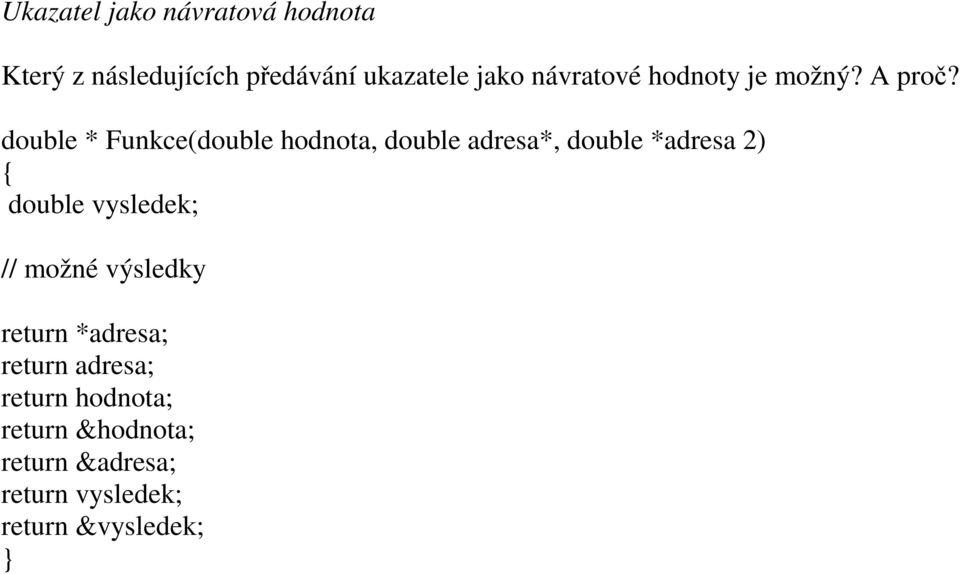 Ukazatel jako návratová hodnota

Který z následujících předávání ukazatele jako návratové hodnoty je možný? A proč?

double * Funkce(double hodnota, double adresa*, double *adresa 2)
{
double vysledek;

// možné výsledky

return *adresa;
return adresa;
return hodnota;
return &hodnota;
return &adresa;
return vysledek;
return &vysledek;
}